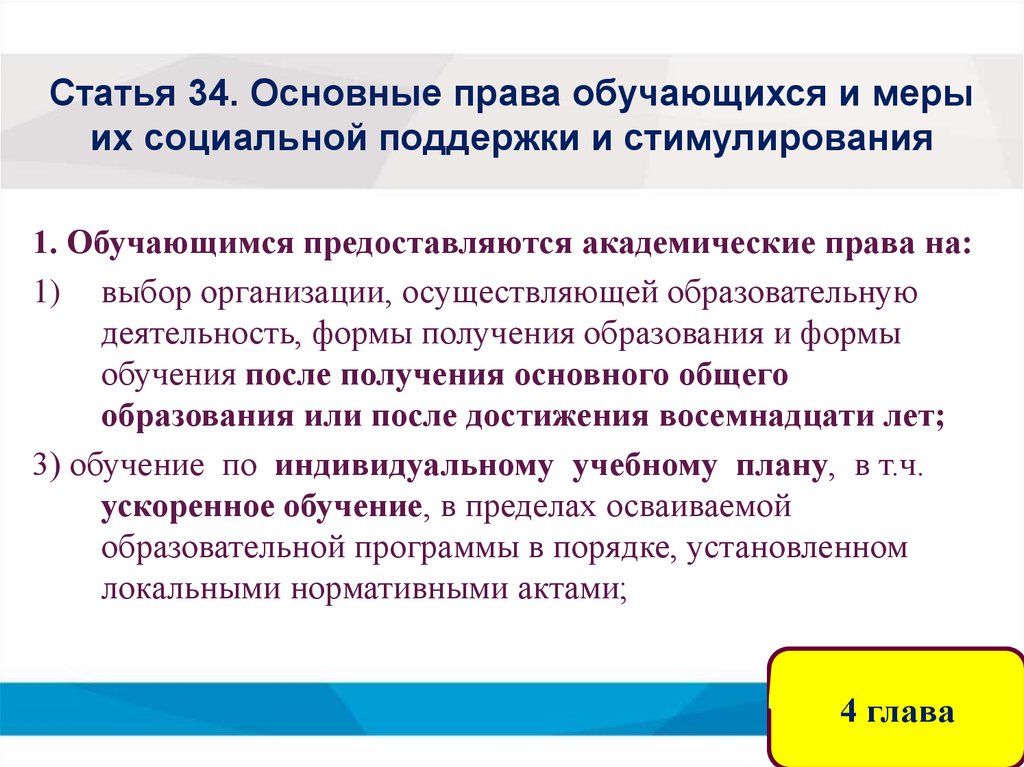 Статья 34. Основные права обучающихся и меры их социальной поддержки и стимулирования

1. Обучающимся предоставляются академические права на:

1) выбор организации, осуществляющей образовательную деятельность, формы получения образования и формы обучения после получения основного общего образования или после достижения восемнадцати лет;

3) обучение по индивидуальному учебному плану, в т.ч. ускоренное обучение, в пределах осваиваемой образовательной программы в порядке, установленном локальными нормативными актами;

4 глава